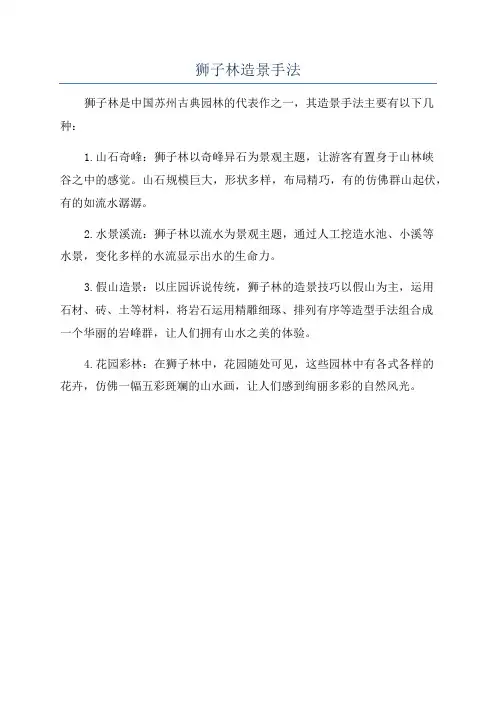 狮子林造景手法

狮子林是中国苏州古典园林的代表作之一，其造景手法主要有以下几种：

1. 山石奇峰：狮子林以奇峰异石为景观主题，让游客有置身于山林峡谷之中的感觉。山石规模巨大，形状多样，布局精巧，有的仿佛群山起伏，有的如流水潺潺。

2. 水景溪流：狮子林以流水为景观主题，通过人工挖造水池、小溪等水景，变化多样的水流显示出水的生命力。

3. 假山造景：以庄园诉说传统，狮子林的造景技巧以假山为主，运用石材、砖、土等材料，将岩石运用精雕细琢、排列有序等造型手法组合成一个华丽的岩峰群，让人们拥有山水之美的体验。

4. 花园彩林：在狮子林中，花园随处可见，这些园林中有各式各样的花卉，仿佛一幅五彩斑斓的山水画，让人们感到绚丽多彩的自然风光。